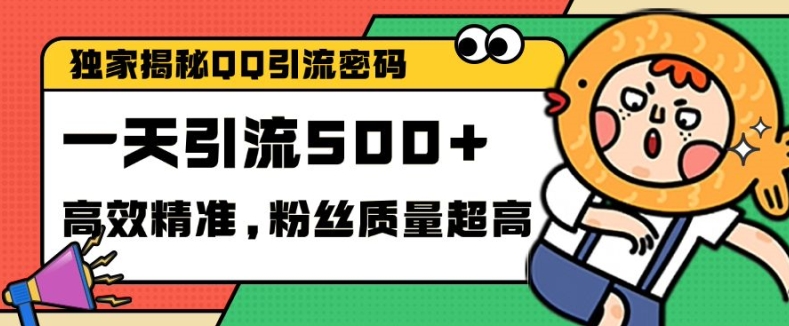 独家揭秘QQ引流密码

一天引流500+

高效精准，粉丝质量超高